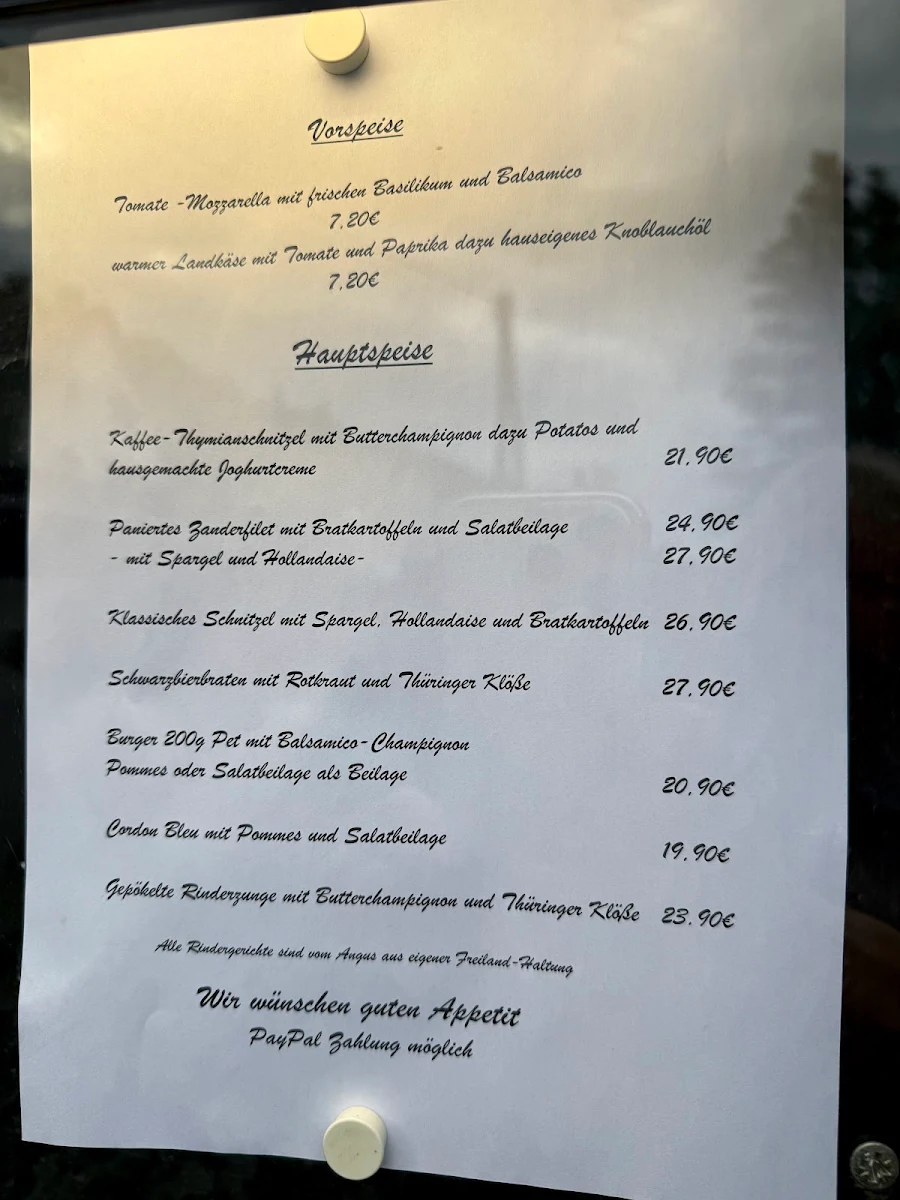 Vorspeise

Tomate -Mozzarella mit frischen Basilikum und Balsamico
7,20€
warmer Landkäse mit Tomate und Paprika dazu hauseigenes Knoblauchöl
7,20€

Hauptspeise

Kaffee-Thymianschnitzel mit Butterchampignon dazu Potatos und hausgemachte Joghurtcreme 21,90€

Paniertes Zanderfilet mit Bratkartoffeln und Salatbeilage 24,90€
- mit Spargel und Hollandaise- 27,90€

Klassisches Schnitzel mit Spargel, Hollandaise und Bratkartoffeln 26,90€

Schwarzbierbraten mit Rotkraut und Thüringer Klöße 27,90€

Burger 200g Pet mit Balsamico-Champignon
Pommes oder Salatbeilage als Beilage 20,90€

Cordon Bleu mit Pommes und Salatbeilage 19,90€

Gepökelte Rinderzunge mit Butterchampignon und Thüringer Klöße 23,90€

Alle Rindergerichte sind vom Angus aus eigener Freiland-Haltung

Wir wünschen guten Appetit
PayPal Zahlung möglich